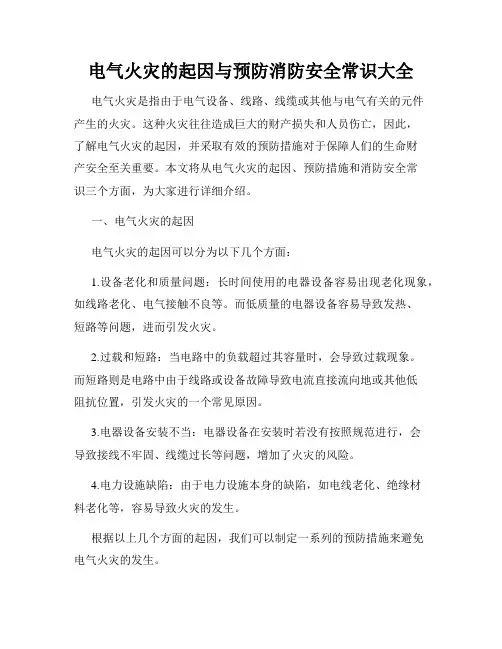 电气火灾的起因与预防消防安全常识大全

电气火灾是指由于电气设备、线路、线缆或其他与电气有关的元件产生的火灾。这种火灾往往造成巨大的财产损失和人员伤亡，因此，了解电气火灾的起因，并采取有效的预防措施对于保障人们的生命财产安全至关重要。本文将从电气火灾的起因、预防措施和消防安全常识三个方面，为大家进行详细介绍。

一、电气火灾的起因

电气火灾的起因可以分为以下几个方面：

1.设备老化和质量问题：长时间使用的电器设备容易出现老化现象，如线路老化、电气接触不良等。而低质量的电器设备容易导致发热、短路等问题，进而引发火灾。

2.过载和短路：当电路中的负载超过其容量时，会导致过载现象。而短路则是电路中由于线路或设备故障导致电流直接流向地或其他低阻抗位置，引发火灾的一个常见原因。

3.电器设备安装不当：电器设备在安装时若没有按照规范进行，会导致接线不牢固、线缆过长等问题，增加了火灾的风险。

4.电力设施缺陷：由于电力设施本身的缺陷，如电线老化、绝缘材料老化等，容易导致火灾的发生。

根据以上几个方面的起因，我们可以制定一系列的预防措施来避免电气火灾的发生。